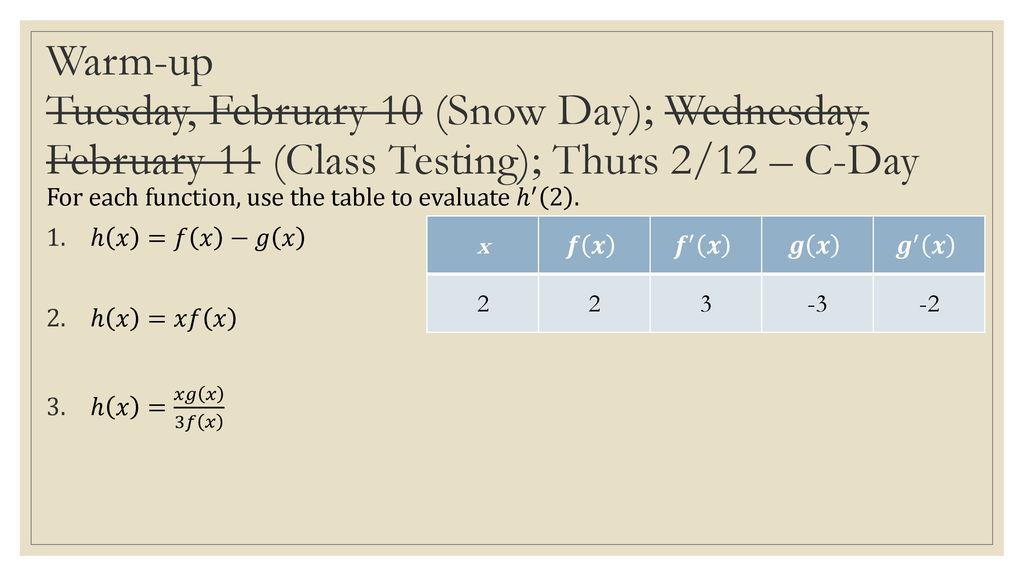 Warm-up
Tuesday, February 10 (Snow Day); Wednesday, February 11 (Class Testing); Thurs 2/12 – C-Day

For each function, use the table to evaluate $h'(2)$.

1. $h(x) = f(x) - g(x)$

2. $h(x) = xf(x)$

3. $h(x) = \frac{xg(x)}{3f(x)}$

| $x$ | $f(x)$ | $f'(x)$ | $g(x)$ | $g'(x)$ |
|---|---|---|---|---|
| 2 | 2 | 3 | -3 | -2 |